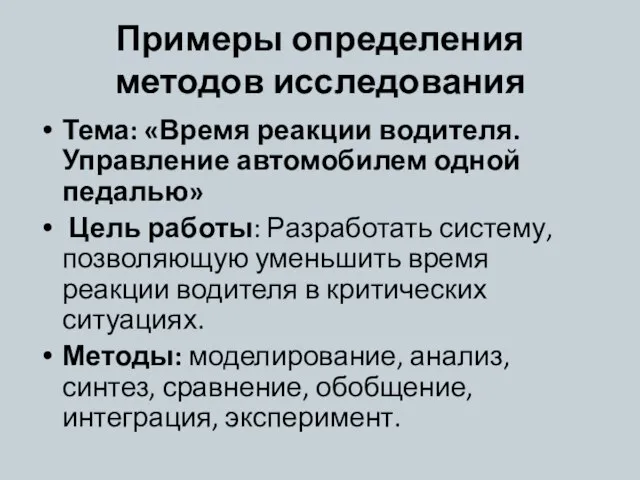 Примеры определения методов исследования

• Тема: «Время реакции водителя. Управление автомобилем одной педалью»

• Цель работы: Разработать систему, позволяющую уменьшить время реакции водителя в критических ситуациях.

• Методы: моделирование, анализ, синтез, сравнение, обобщение, интеграция, эксперимент.